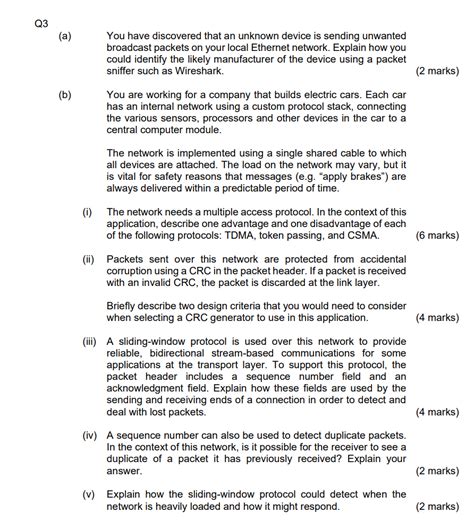 Q3

(a) You have discovered that an unknown device is sending unwanted broadcast packets on your local Ethernet network. Explain how you could identify the likely manufacturer of the device using a packet sniffer such as Wireshark. (2 marks)

(b) You are working for a company that builds electric cars. Each car has an internal network using a custom protocol stack, connecting the various sensors, processors and other devices in the car to a central computer module.

The network is implemented using a single shared cable to which all devices are attached. The load on the network may vary, but it is vital for safety reasons that messages (e.g. "apply brakes") are always delivered within a predictable period of time.

(i) The network needs a multiple access protocol. In the context of this application, describe one advantage and one disadvantage of each of the following protocols: TDMA, token passing, and CSMA. (6 marks)

(ii) Packets sent over this network are protected from accidental corruption using a CRC in the packet header. If a packet is received with an invalid CRC, the packet is discarded at the link layer.

Briefly describe two design criteria that you would need to consider when selecting a CRC generator to use in this application. (4 marks)

(iii) A sliding-window protocol is used over this network to provide reliable, bidirectional stream-based communications for some applications at the transport layer. To support this protocol, the packet header includes a sequence number field and an acknowledgment field. Explain how these fields are used by the sending and receiving ends of a connection in order to detect and deal with lost packets. (4 marks)

(iv) A sequence number can also be used to detect duplicate packets. In the context of this network, is it possible for the receiver to see a duplicate of a packet it has previously received? Explain your answer. (2 marks)

(v) Explain how the sliding-window protocol could detect when the network is heavily loaded and how it might respond. (2 marks)